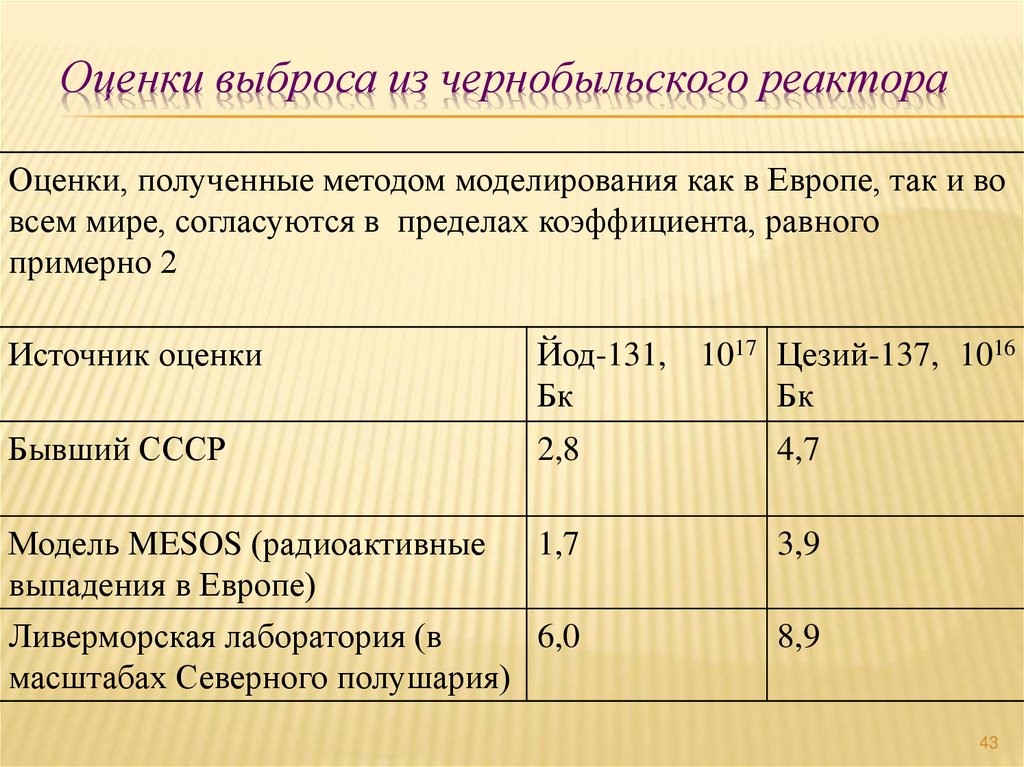 Оценки выброса из чернобыльского реактора

Оценки, полученные методом моделирования как в Европе, так и во всем мире, согласуются в пределах коэффициента, равного примерно 2

| Источник оценки | Йод-131, $10^{17}$ Бк | Цезий-137, $10^{16}$ Бк |
|---|---|---|
| Бывший СССР | 2,8 | 4,7 |
| Модель MESOS (радиоактивные выпадения в Европе) | 1,7 | 3,9 |
| Ливерморская лаборатория (в масштабах Северного полушария) | 6,0 | 8,9 |

43